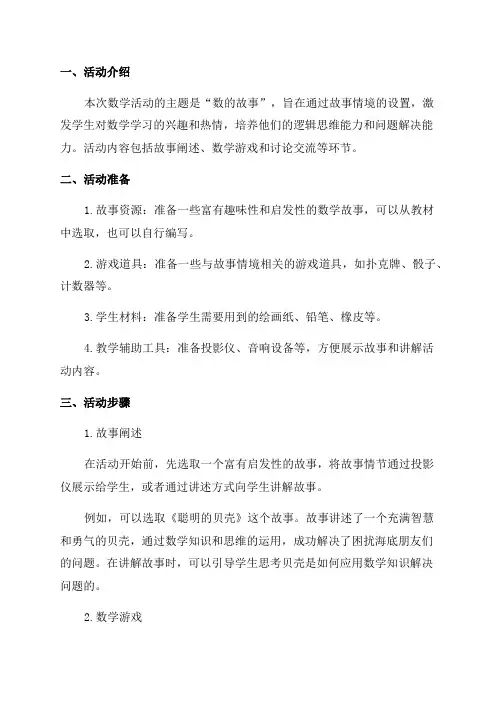 一、活动介绍

本次数学活动的主题是“数的故事”，旨在通过故事情境的设置，激发学生对数学学习的兴趣和热情，培养他们的逻辑思维能力和问题解决能力。活动内容包括故事阐述、数学游戏和讨论交流等环节。

二、活动准备

1. 故事资源：准备一些富有趣味性和启发性的数学故事，可以从教材中选取，也可以自行编写。

2. 游戏道具：准备一些与故事情境相关的游戏道具，如扑克牌、骰子、计数器等。

3. 学生材料：准备学生需要用到的绘画纸、铅笔、橡皮等。

4. 教学辅助工具：准备投影仪、音响设备等，方便展示故事和讲解活动内容。

三、活动步骤

1. 故事阐述

在活动开始前，先选取一个富有启发性的故事，将故事情节通过投影仪展示给学生，或者通过讲述方式向学生讲解故事。

例如，可以选取《聪明的贝壳》这个故事。故事讲述了一个充满智慧和勇气的贝壳，通过数学知识和思维的运用，成功解决了困扰海底朋友们的问题。在讲解故事时，可以引导学生思考贝壳是如何应用数学知识解决问题的。

2. 数学游戏